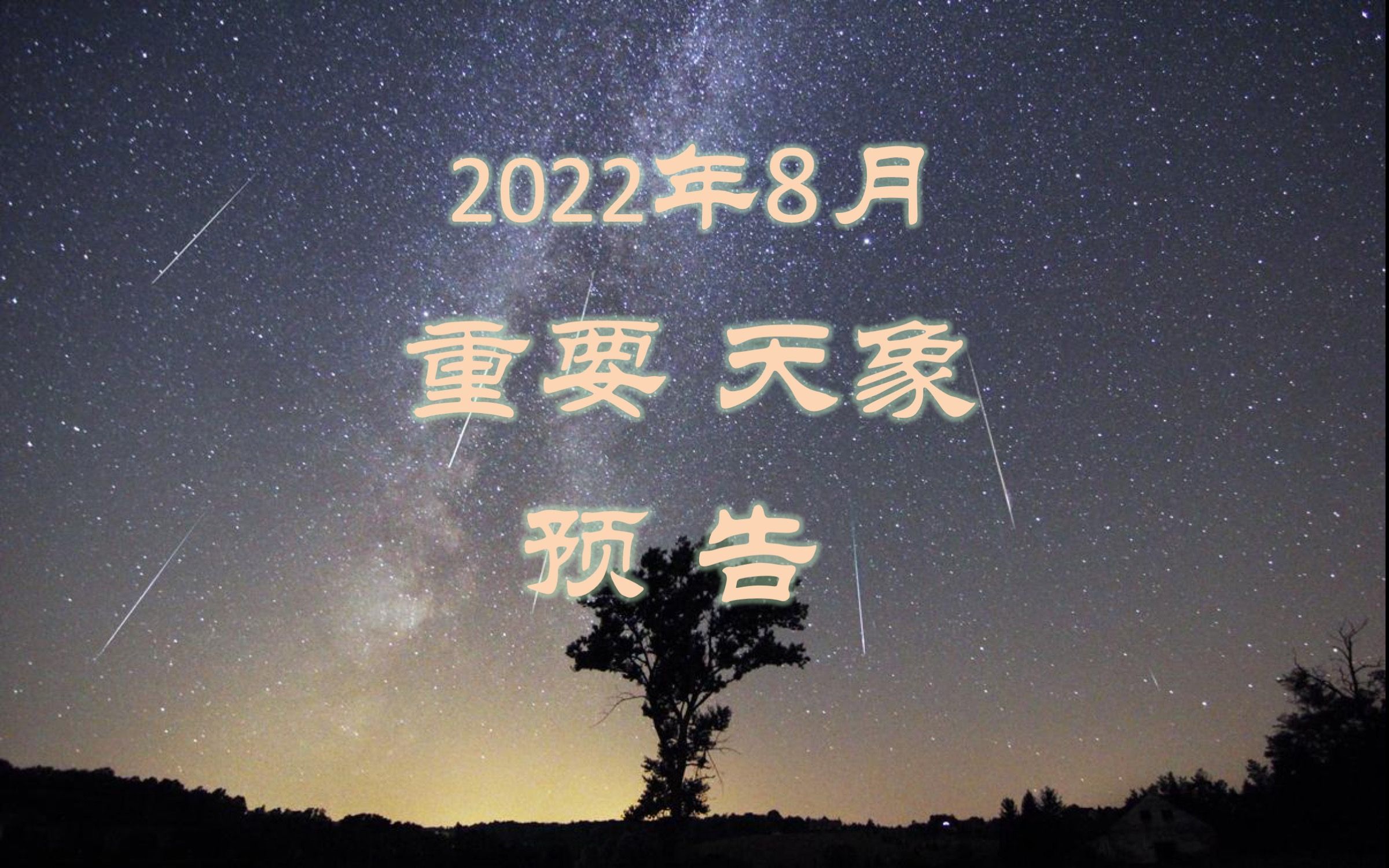 2022年8月

重要 天象

预 告